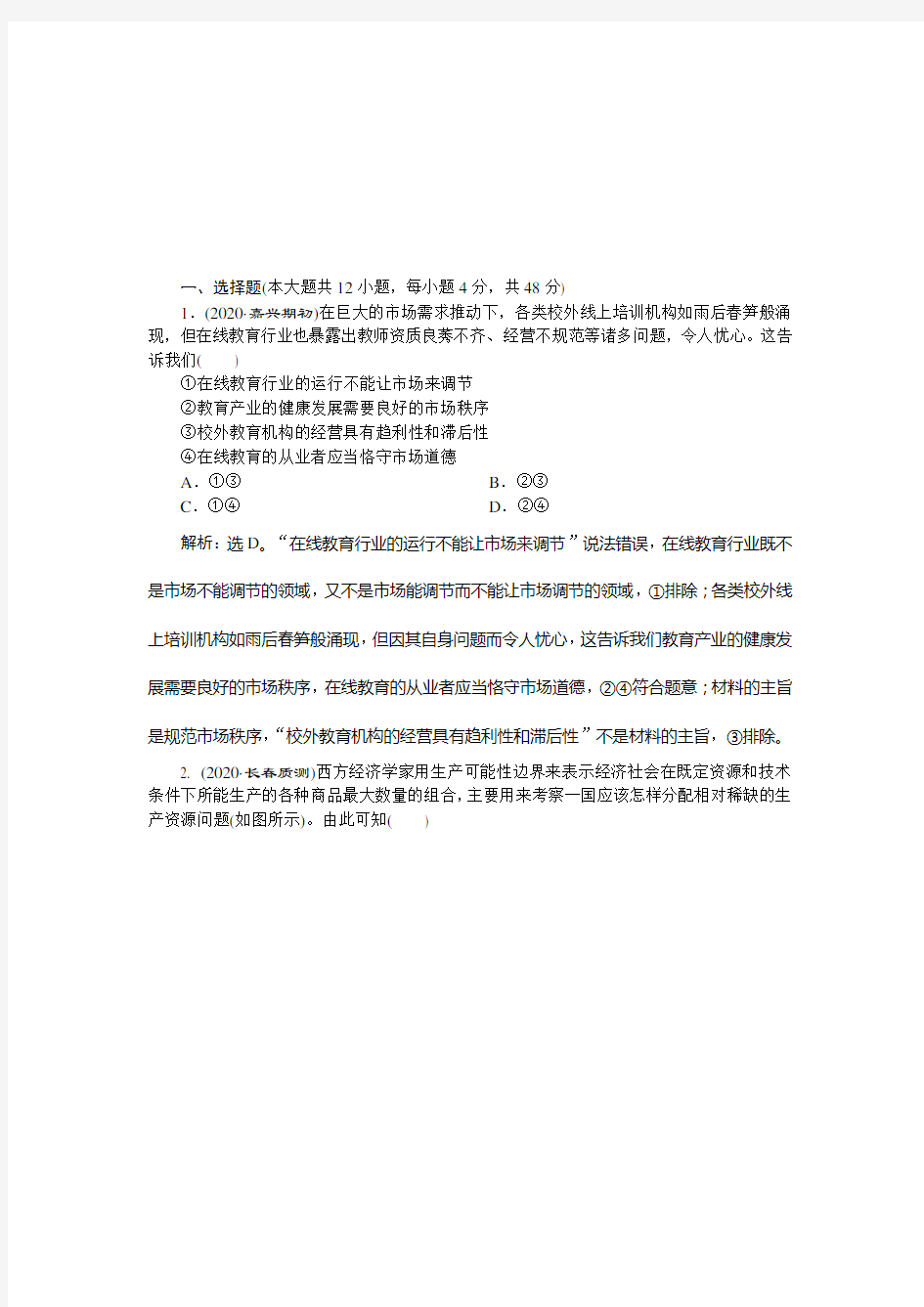 一、选择题(本大题共 12 小题，每小题 4 分，共 48 分)

1．(2020·嘉兴期初)在巨大的市场需求推动下，各类校外线上培训机构如雨后春笋般涌现，但在线教育行业也暴露出教师资质良莠不齐、经营不规范等诸多问题，令人忧心。这告诉我们(　　)

①在线教育行业的运行不能让市场来调节

②教育产业的健康发展需要良好的市场秩序

③校外教育机构的经营具有趋利性和滞后性

④在线教育的从业者应当恪守市场道德

A．①③

B．②③

C．①④

D．②④

解析：选 D。“在线教育行业的运行不能让市场来调节”说法错误，在线教育行业既不是市场不能调节的领域，又不是市场能调节而不能让市场调节的领域，①排除；各类校外线上培训机构如雨后春笋般涌现，但因其自身问题而令人忧心，这告诉我们教育产业的健康发展需要良好的市场秩序，在线教育的从业者应当恪守市场道德，②④符合题意；材料的主旨是规范市场秩序，“校外教育机构的经营具有趋利性和滞后性”不是材料的主旨，③排除。

2. (2020·长春质测)西方经济学家用生产可能性边界来表示经济社会在既定资源和技术条件下所能生产的各种商品最大数量的组合，主要用来考察一国应该怎样分配相对稀缺的生产资源问题(如图所示)。由此可知(　　)